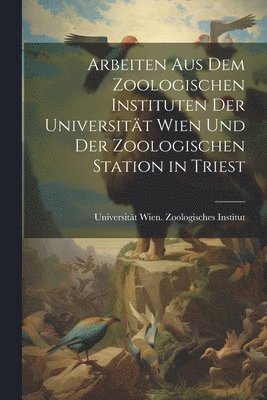 Arbeiten Aus Dem Zoologischen Instituten Der Universität Wien Und Der Zoologischen Station in Triest

Universität Wien. Zoologisches Institut